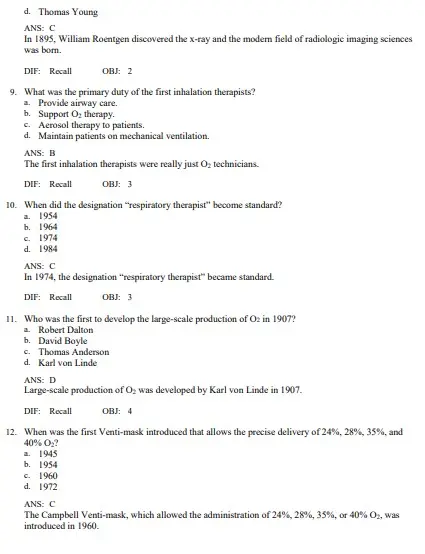 d. Thomas Young

ANS: C
In 1895, William Roentgen discovered the x-ray and the modern field of radiologic imaging sciences was born.

DIF: Recall OBJ: 2

9. What was the primary duty of the first inhalation therapists?
a. Provide airway care.
b. Support $O_2$ therapy.
c. Aerosol therapy to patients.
d. Maintain patients on mechanical ventilation.

ANS: B
The first inhalation therapists were really just $O_2$ technicians.

DIF: Recall OBJ: 3

10. When did the designation "respiratory therapist" become standard?
a. 1954
b. 1964
c. 1974
d. 1984

ANS: C
In 1974, the designation "respiratory therapist" became standard.

DIF: Recall OBJ: 3

11. Who was the first to develop the large-scale production of $O_2$ in 1907?
a. Robert Dalton
b. David Boyle
c. Thomas Anderson
d. Karl von Linde

ANS: D
Large-scale production of $O_2$ was developed by Karl von Linde in 1907.

DIF: Recall OBJ: 4

12. When was the first Venti-mask introduced that allows the precise delivery of 24%, 28%, 35%, and 40% $O_2$?
a. 1945
b. 1954
c. 1960
d. 1972

ANS: C
The Campbell Venti-mask, which allowed the administration of 24%, 28%, 35%, or 40% $O_2$, was introduced in 1960.